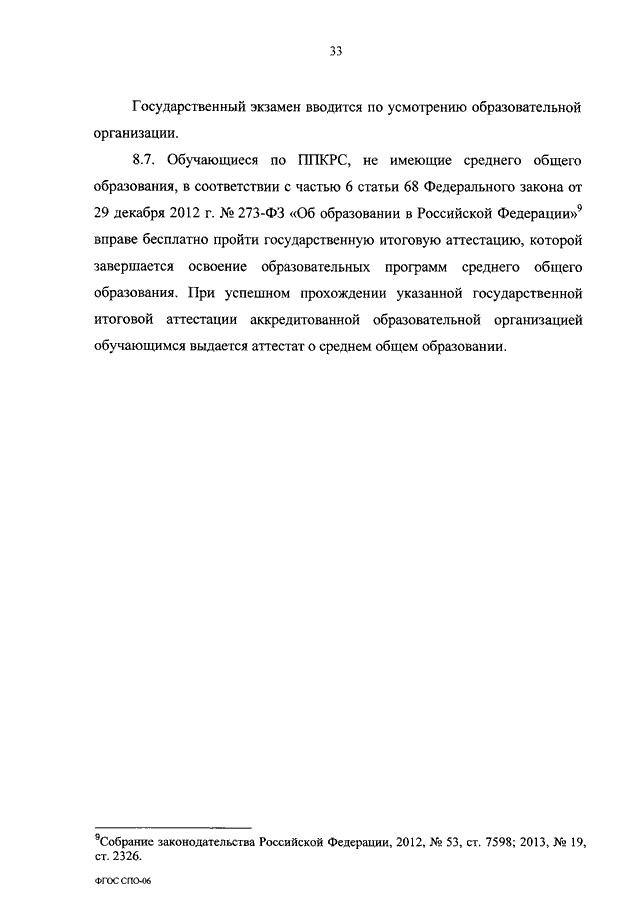 33

Государственный экзамен вводится по усмотрению образовательной организации.

8.7. Обучающиеся по ППКРС, не имеющие среднего общего образования, в соответствии с частью 6 статьи 68 Федерального закона от 29 декабря 2012 г. № 273-ФЗ «Об образовании в Российской Федерации»$^9$ вправе бесплатно пройти государственную итоговую аттестацию, которой завершается освоение образовательных программ среднего общего образования. При успешном прохождении указанной государственной итоговой аттестации аккредитованной образовательной организацией обучающимся выдается аттестат о среднем общем образовании.

$^9$Собрание законодательства Российской Федерации, 2012, № 53, ст. 7598; 2013, № 19, ст. 2326.

ФГОС СПО-06